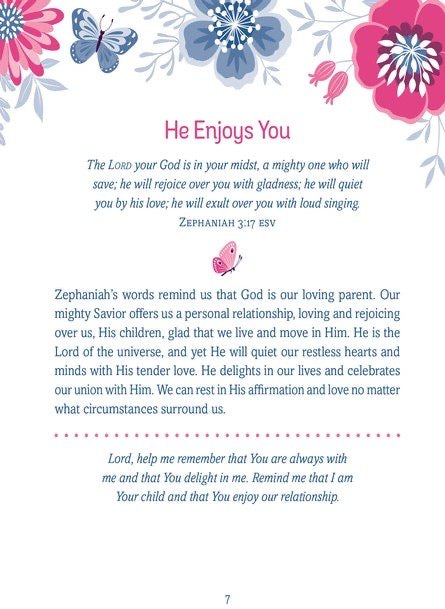 He Enjoys You

The LORD your God is in your midst, a mighty one who will save; he will rejoice over you with gladness; he will quiet you by his love; he will exult over you with loud singing.
ZEPHANIAH 3:17 ESV

Zephaniah's words remind us that God is our loving parent. Our mighty Savior offers us a personal relationship, loving and rejoicing over us, His children, glad that we live and move in Him. He is the Lord of the universe, and yet He will quiet our restless hearts and minds with His tender love. He delights in our lives and celebrates our union with Him. We can rest in His affirmation and love no matter what circumstances surround us.

Lord, help me remember that You are always with me and that You delight in me. Remind me that I am Your child and that You enjoy our relationship.

7